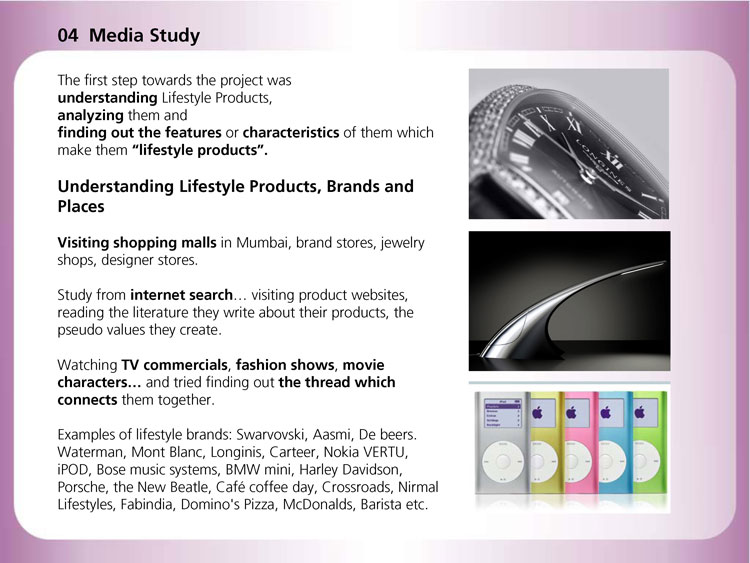 04 Media Study

The first step towards the project was understanding Lifestyle Products, analyzing them and finding out the features or characteristics of them which make them "lifestyle products".

Understanding Lifestyle Products, Brands and Places

Visiting shopping malls in Mumbai, brand stores, jewelry shops, designer stores.

Study from internet search... visiting product websites, reading the literature they write about their products, the pseudo values they create.

Watching TV commercials, fashion shows, movie characters... and tried finding out the thread which connects them together.

Examples of lifestyle brands: Swarvovski, Aasmi, De beers. Waterman, Mont Blanc, Longinis, Carteer, Nokia VERTU, iPOD, Bose music systems, BMW mini, Harley Davidson, Porsche, the New Beatle, Café coffee day, Crossroads, Nirmal Lifestyles, Fabindia, Domino's Pizza, McDonalds, Barista etc.